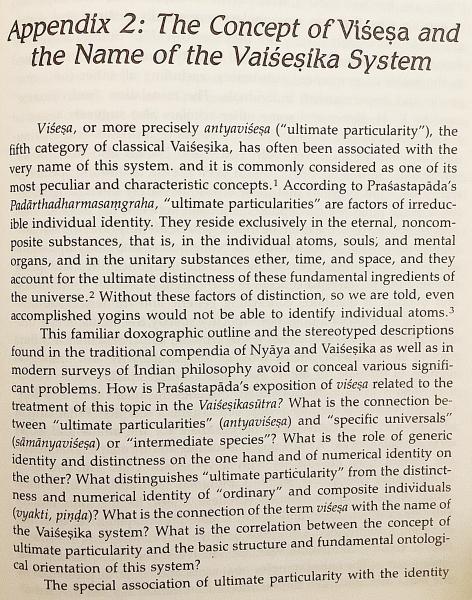 Appendix 2: The Concept of Viśeṣa and the Name of the Vaiśeṣika System

Viśeṣa, or more precisely antyaviśeṣa ("ultimate particularity"), the fifth category of classical Vaiśeṣika, has often been associated with the very name of this system. and it is commonly considered as one of its most peculiar and characteristic concepts.$^1$ According to Praśastapāda's Padārthadharmasaṃgraha, "ultimate particularities" are factors of irreducible individual identity. They reside exclusively in the eternal, noncomposite substances, that is, in the individual atoms, souls, and mental organs, and in the unitary substances ether, time, and space, and they account for the ultimate distinctness of these fundamental ingredients of the universe.$^2$ Without these factors of distinction, so we are told, even accomplished yogins would not be able to identify individual atoms.$^3$

This familiar doxographic outline and the stereotyped descriptions found in the traditional compendia of Nyāya and Vaiśeṣika as well as in modern surveys of Indian philosophy avoid or conceal various significant problems. How is Praśastapāda's exposition of viśeṣa related to the treatment of this topic in the Vaiśeṣikasūtra? What is the connection between "ultimate particularities" (antyaviśeṣa) and "specific universals" (sāmānyaviśeṣa) or "intermediate species"? What is the role of generic identity and distinctness on the one hand and of numerical identity on the other? What distinguishes "ultimate particularity" from the distinctness and numerical identity of "ordinary" and composite individuals (vyakti, piṇḍa)? What is the connection of the term viśeṣa with the name of the Vaiśeṣika system? What is the correlation between the concept of ultimate particularity and the basic structure and fundamental ontological orientation of this system?

The special association of ultimate particularity with the identity